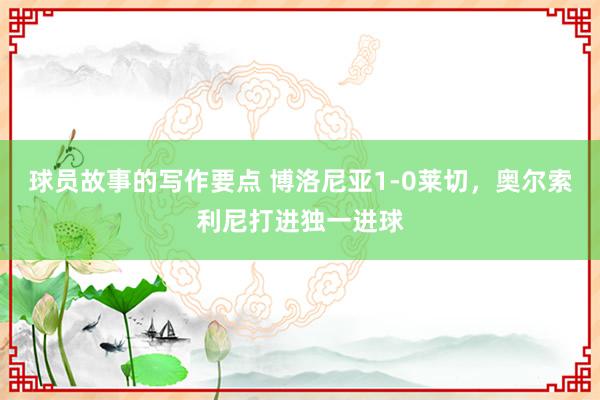 球员故事的写作要点 博洛尼亚1-0莱切，奥尔索利尼打进独一进球